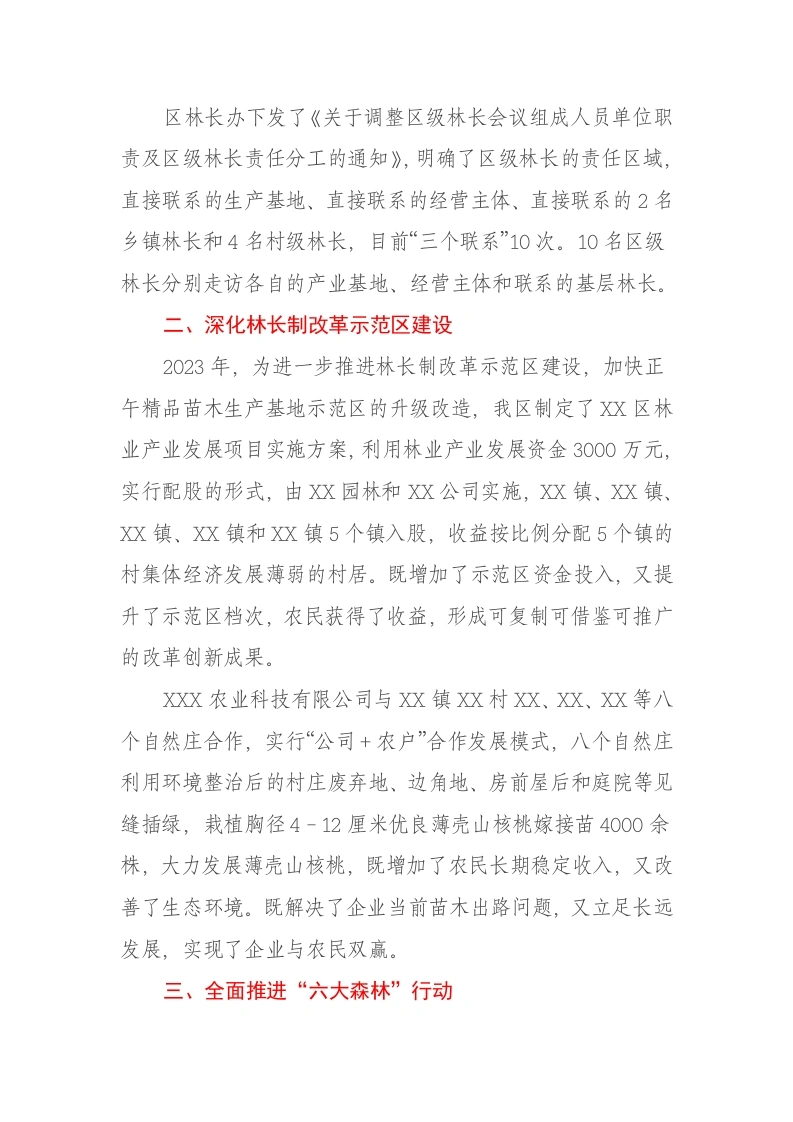 区林长办下发了《关于调整区级林长会议组成人员单位职责及区级林长责任分工的通知》，明确了区级林长的责任区域，直接联系的生产基地、直接联系的经营主体、直接联系的2名乡镇林长和4名村级林长，目前“三个联系”10次。10名区级林长分别走访各自的产业基地、经营主体和联系的基层林长。

二、深化林长制改革示范区建设

2023年，为进一步推进林长制改革示范区建设，加快正午精品苗木生产基地示范区的升级改造，我区制定了XX区林业产业发展项目实施方案，利用林业产业发展资金3000万元，实行配股的形式，由XX园林和XX公司实施，XX镇、XX镇、XX镇、XX镇和XX镇5个镇入股，收益按比例分配5个镇的村集体经济发展薄弱的村居。既增加了示范区资金投入，又提升了示范区档次，农民获得了收益，形成可复制可借鉴可推广的改革创新成果。

XXX农业科技有限公司与XX镇XX村XX、XX、XX等八个自然庄合作，实行“公司+农户”合作发展模式，八个自然庄利用环境整治后的村庄废弃地、边角地、房前屋后和庭院等见缝插绿，栽植胸径4-12厘米优良薄壳山核桃嫁接苗4000余株，大力发展薄壳山核桃，既增加了农民长期稳定收入，又改善了生态环境。既解决了企业当前苗木出路问题，又立足长远发展，实现了企业与农民双赢。

三、全面推进“六大森林”行动